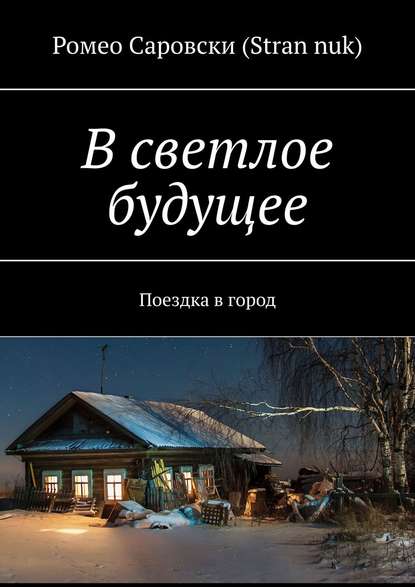 Ромео Саровски (Stran nuk)

В светлое будущее

Поездка в город